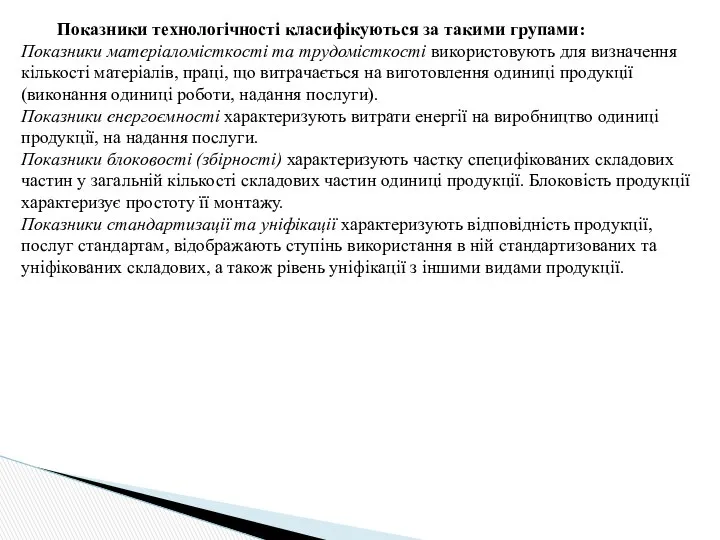 Показники технологічності класифікуються за такими групами:

Показники матеріаломісткості та трудомісткості використовують для визначення кількості матеріалів, праці, що витрачається на виготовлення одиниці продукції (виконання одиниці роботи, надання послуги).

Показники енергоємності характеризують витрати енергії на виробництво одиниці продукції, на надання послуги.

Показники блоковості (збірності) характеризують частку специфікованих складових частин у загальній кількості складових частин одиниці продукції. Блоковість продукції характеризує простоту її монтажу.

Показники стандартизації та уніфікації характеризують відповідність продукції, послуг стандартам, відображають ступінь використання в ній стандартизованих та уніфікованих складових, а також рівень уніфікації з іншими видами продукції.